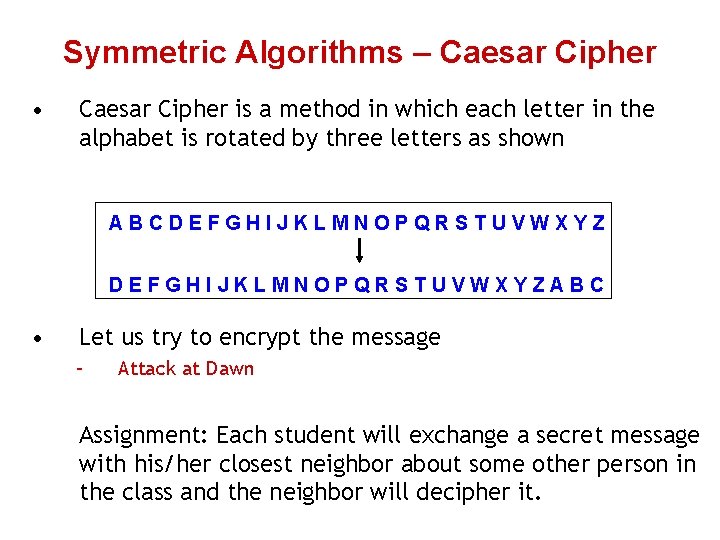 Symmetric Algorithms – Caesar Cipher

• Caesar Cipher is a method in which each letter in the alphabet is rotated by three letters as shown

A B C D E F G H I J K L M N O P Q R S T U V W X Y Z

D E F G H I J K L M N O P Q R S T U V W X Y Z A B C

• Let us try to encrypt the message
- Attack at Dawn

Assignment: Each student will exchange a secret message with his/her closest neighbor about some other person in the class and the neighbor will decipher it.